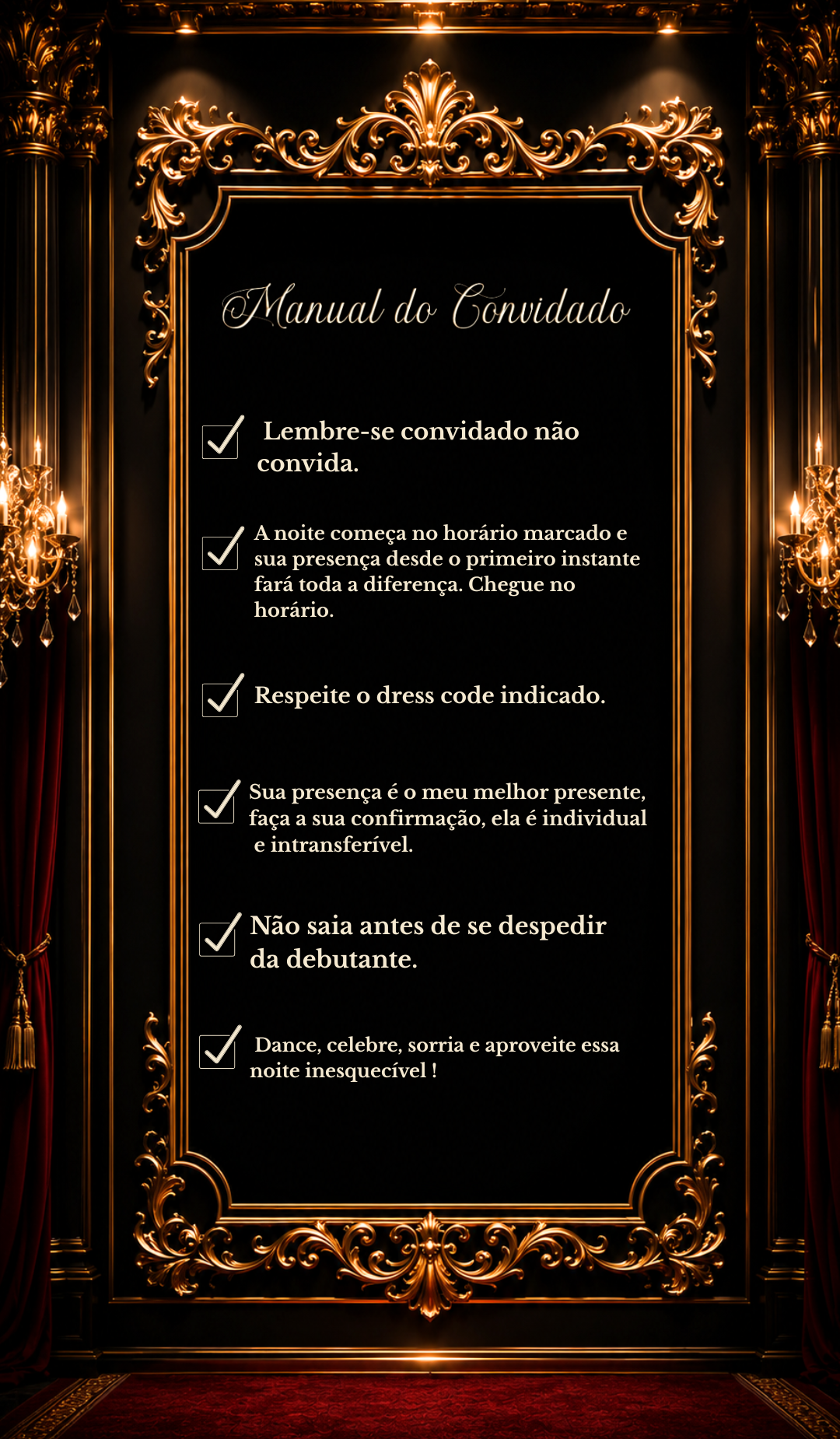 Manual do Convidado

Lembre-se convidado não convida.

A noite começa no horário marcado e sua presença desde o primeiro instante fará toda a diferença. Chegue no horário.

Respeite o dress code indicado.

Sua presença é o meu melhor presente, faça a sua confirmação, ela é individual e intransferível.

Não saia antes de se despedir da debutante.

Dance, celebre, sorria e aproveite essa noite inesquecível !